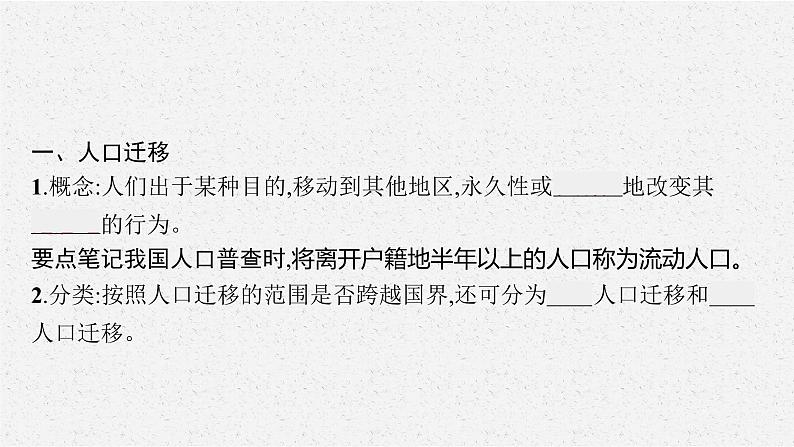 一、人口迁移

1.概念:人们出于某种目的,移动到其他地区,永久性或______地改变其______的行为。

要点笔记我国人口普查时,将离开户籍地半年以上的人口称为流动人口。

2.分类:按照人口迁移的范围是否跨越国界,还可分为____人口迁移和____人口迁移。